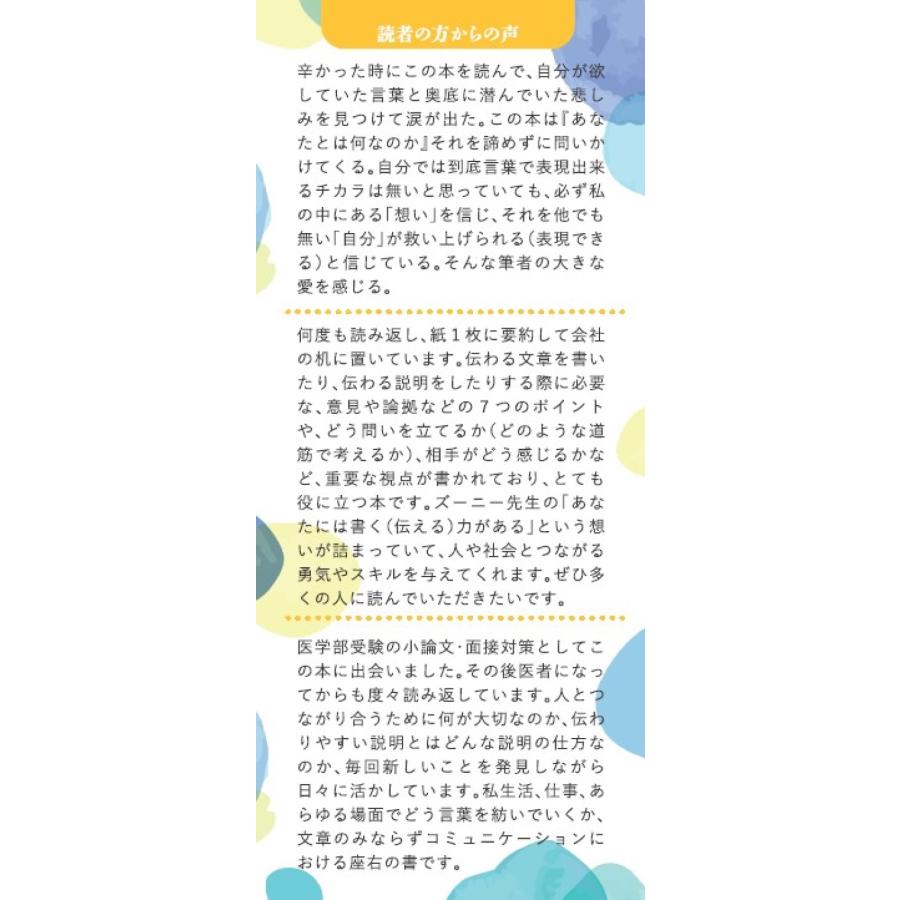 読者の方からの声

辛かった時にこの本を読んで、自分が欲していた言葉と奥底に潜んでいた悲しみを見つけて涙が出た。この本は『あなたとは何なのか』それを諦めずに問いかけてくる。自分では到底言葉で表現出来るチカラは無いと思っていても、必ず私の中にある「想い」を信じ、それを他でも無い「自分」が救い上げられる（表現できる）と信じている。そんな筆者の大きな愛を感じる。

何度も読み返し、紙１枚に要約して会社の机に置いています。伝わる文章を書いたり、伝わる説明をしたりする際に必要な、意見や論拠などの７つのポイントや、どう問いを立てるか（どのような道筋で考えるか）、相手がどう感じるかなど、重要な視点が書かれており、とても役に立つ本です。ズーニー先生の「あなたには書く（伝える）力がある」という想いが詰まっていて、人や社会とつながる勇気やスキルを与えてくれます。ぜひ多くの人に読んでいただきたいです。

医学部受験の小論文・面接対策としてこの本に出会いました。その後医者になってからも度々読み返しています。人とつながり合うために何が大切なのか、伝わりやすい説明とはどんな説明の仕方なのか、毎回新しいことを発見しながら日々に活かしています。私生活、仕事、あらゆる場面でどう言葉を紡いでいくか、文章のみならずコミュニケーションにおける座右の書です。